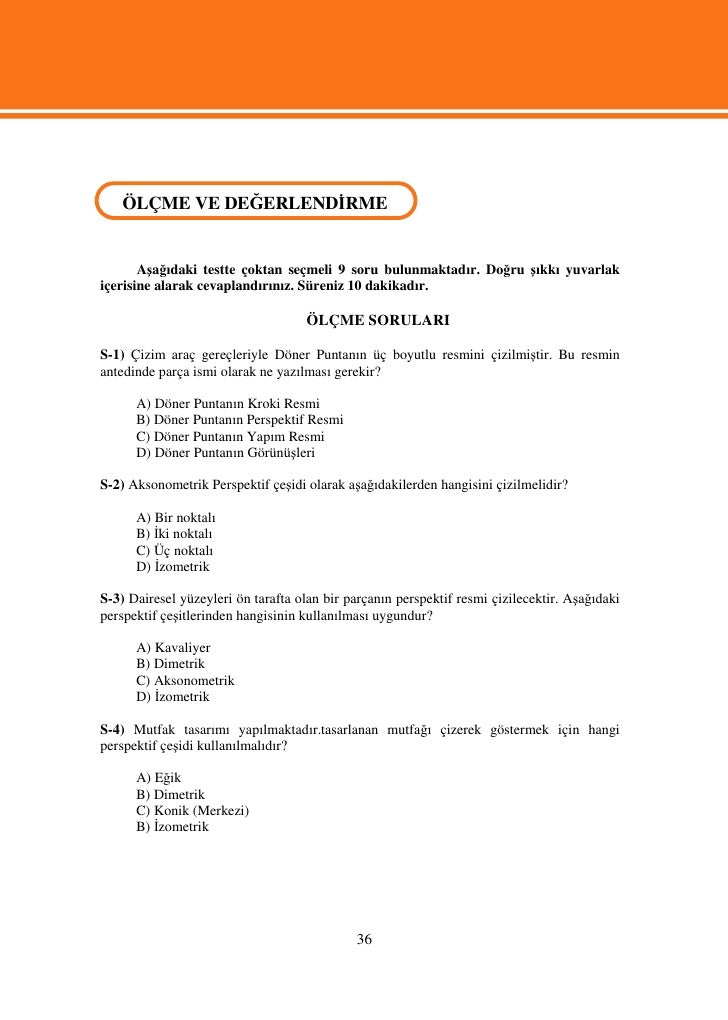 ÖLÇME VE DEĞERLENDİRME

Aşağıdaki testte çoktan seçmeli 9 soru bulunmaktadır. Doğru şıkkı yuvarlak içerisine alarak cevaplandırınız. Süreniz 10 dakikadır.

ÖLÇME SORULARI

S-1) Çizim araç gereçleriyle Döner Puntanın üç boyutlu resmini çizilmiştir. Bu resmin antedinde parça ismi olarak ne yazılması gerekir?

A) Döner Puntanın Kroki Resmi
B) Döner Puntanın Perspektif Resmi
C) Döner Puntanın Yapım Resmi
D) Döner Puntanın Görünüşleri

S-2) Aksonometrik Perspektif çeşidi olarak aşağıdakilerden hangisini çizilmelidir?

A) Bir noktalı
B) İki noktalı
C) Üç noktalı
D) İzometrik

S-3) Dairesel yüzeyleri ön tarafta olan bir parçanın perspektif resmi çizilecektir. Aşağıdaki perspektif çeşitlerinden hangisinin kullanılması uygundur?

A) Kavaliyer
B) Dimetrik
C) Aksonometrik
D) İzometrik

S-4) Mutfak tasarımı yapılmaktadır.tasarlanan mutfağı çizerek göstermek için hangi perspektif çeşidi kullanılmalıdır?

A) Eğik
B) Dimetrik
C) Konik (Merkezi)
B) İzometrik

36